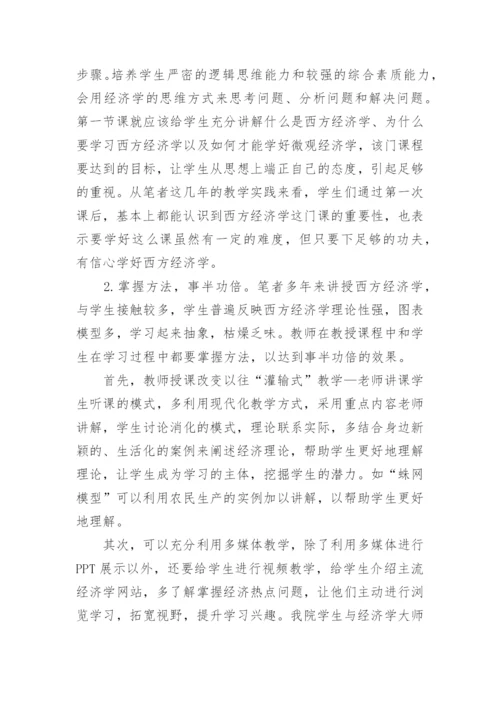 步骤。培养学生严密的逻辑思维能力和较强的综合素质能力，会用经济学的思维方式来思考问题、分析问题和解决问题。第一节课就应该给学生充分讲解什么是西方经济学、为什么要学习西方经济学以及如何才能学好微观经济学，该门课程要达到的目标，让学生从思想上端正自己的态度，引起足够的重视。从笔者这几年的教学实践来看，学生们通过第一次课后，基本上都能认识到西方经济学这门课的重要性，也表示要学好这么课虽然有一定的难度，但只要下足够的功夫，有信心学好西方经济学。

2.掌握方法，事半功倍。笔者多年来讲授西方经济学，与学生接触较多，学生普遍反映西方经济学理论性强，图表模型多，学习起来抽象，枯燥乏味。教师在教授课程中和学生在学习过程中都要掌握方法，以达到事半功倍的效果。

首先，教师授课改变以往“灌输式”教学—老师讲课学生听课的模式，多利用现代化教学方式，采用重点内容老师讲解，学生讨论消化的模式，理论联系实际，多结合身边新颖的、生活化的案例来阐述经济理论，帮助学生更好地理解理论，让学生成为学习的主体，挖掘学生的潜力。如“蛛网模型”可以利用农民生产的实例加以讲解，以帮助学生更好地理解。

其次，可以充分利用多媒体教学，除了利用多媒体进行PPT展示以外，还要给学生进行视频教学，给学生介绍主流经济学网站，多了解掌握经济热点问题，让他们主动进行浏览学习，拓宽视野，提升学习兴趣。我院学生与经济学大师